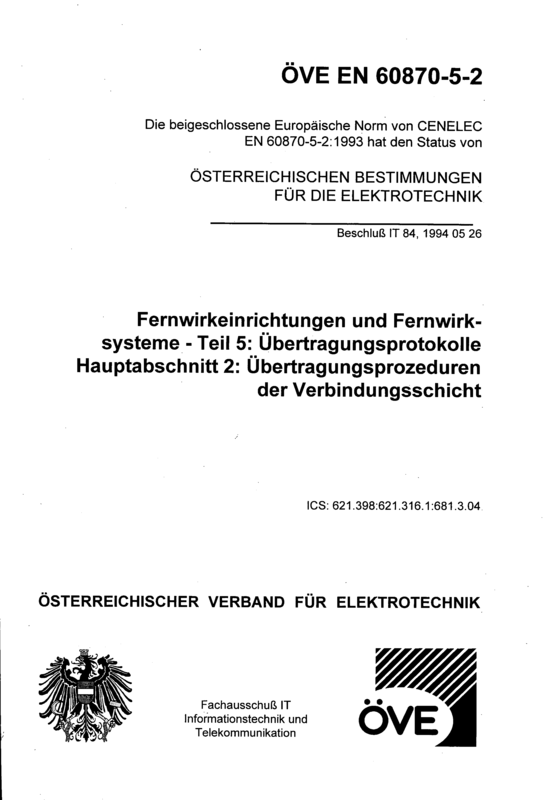 ÖVE EN 60870-5-2

Die beigeschlossene Europäische Norm von CENELEC EN 60870-5-2:1993 hat den Status von

ÖSTERREICHISCHEN BESTIMMUNGEN
FÜR DIE ELEKTROTECHNIK

Beschluß IT 84, 1994 05 26

Fernwirkeinrichtungen und Fernwirksysteme - Teil 5: Übertragungsprotokolle
Hauptabschnitt 2: Übertragungsprozeduren der Verbindungsschicht

ICS: 621.398:621.316.1:681.3.04

ÖSTERREICHISCHER VERBAND FÜR ELEKTROTECHNIK

Fachausschuß IT
Informationstechnik und
Telekommunikation

ÖVE